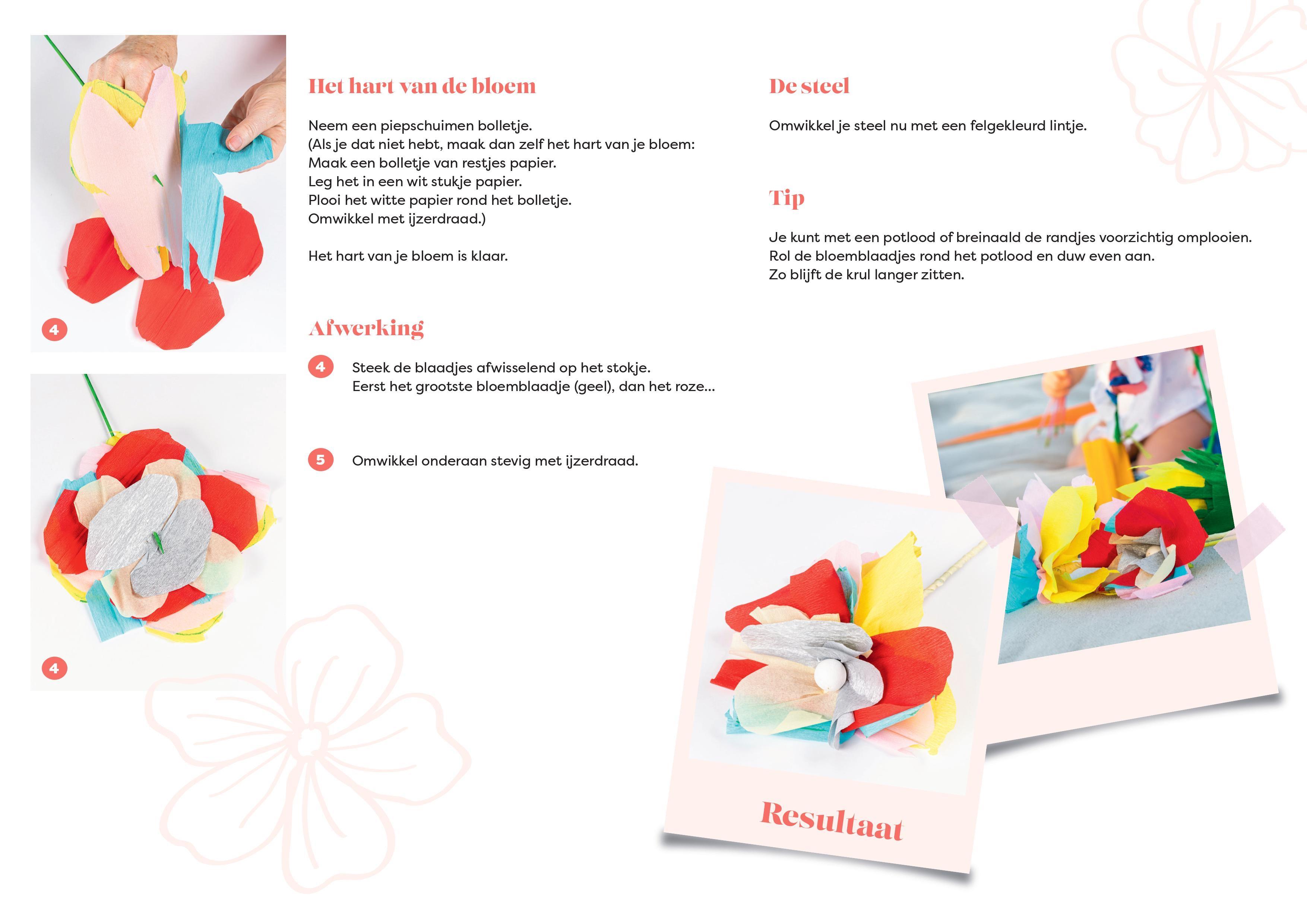 4

4

Het hart van de bloem

Neem een piepschuimen bolletje.
(Als je dat niet hebt, maak dan zelf het hart van je bloem:
Maak een bolletje van restjes papier.
Leg het in een wit stukje papier.
Plooi het witte papier rond het bolletje.
Omwikkel met ijzerdraad.)

Het hart van je bloem is klaar.

Afwerking

4 Steek de blaadjes afwisselend op het stokje.
Eerst het grootste bloemblaadje (geel), dan het roze...

5 Omwikkel onderaan stevig met ijzerdraad.

De steel

Omwikkel je steel nu met een felgekleurd lintje.

Tip

Je kunt met een potlood of breinaald de randjes voorzichtig omplooien.
Rol de bloemblaadjes rond het potlood en duw even aan.
Zo blijft de krul langer zitten.

Resultaat